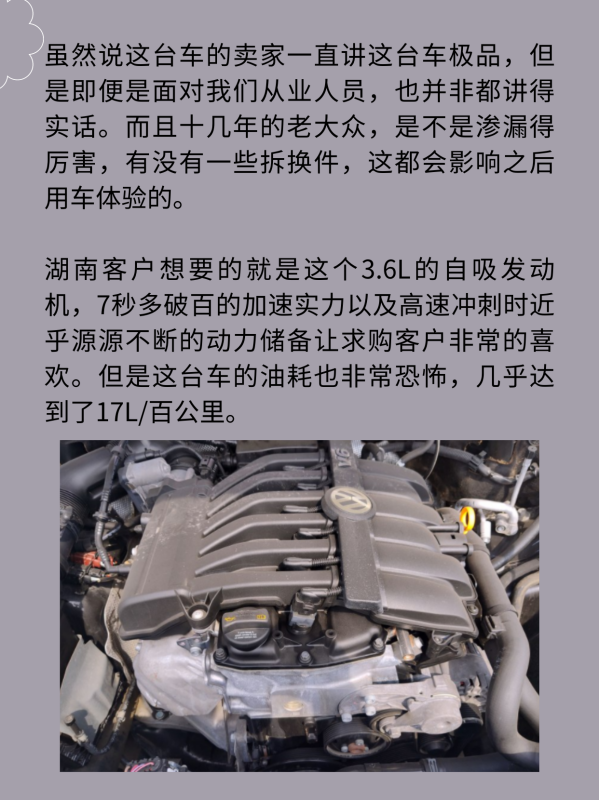 虽然说这台车的卖家一直讲这台车极品，但是即便是面对我们从业人员，也并非都讲得实话。而且十几年的老大众，是不是渗漏得厉害，有没有一些拆换件，这都会影响之后用车体验的。

湖南客户想要的就是这个3.6L的自吸发动机，7秒多破百的加速实力以及高速冲刺时近乎源源不断的动力储备让求购客户非常的喜欢。但是这台车的油耗也非常恐怖，几乎达到了17L/百公里。

V6